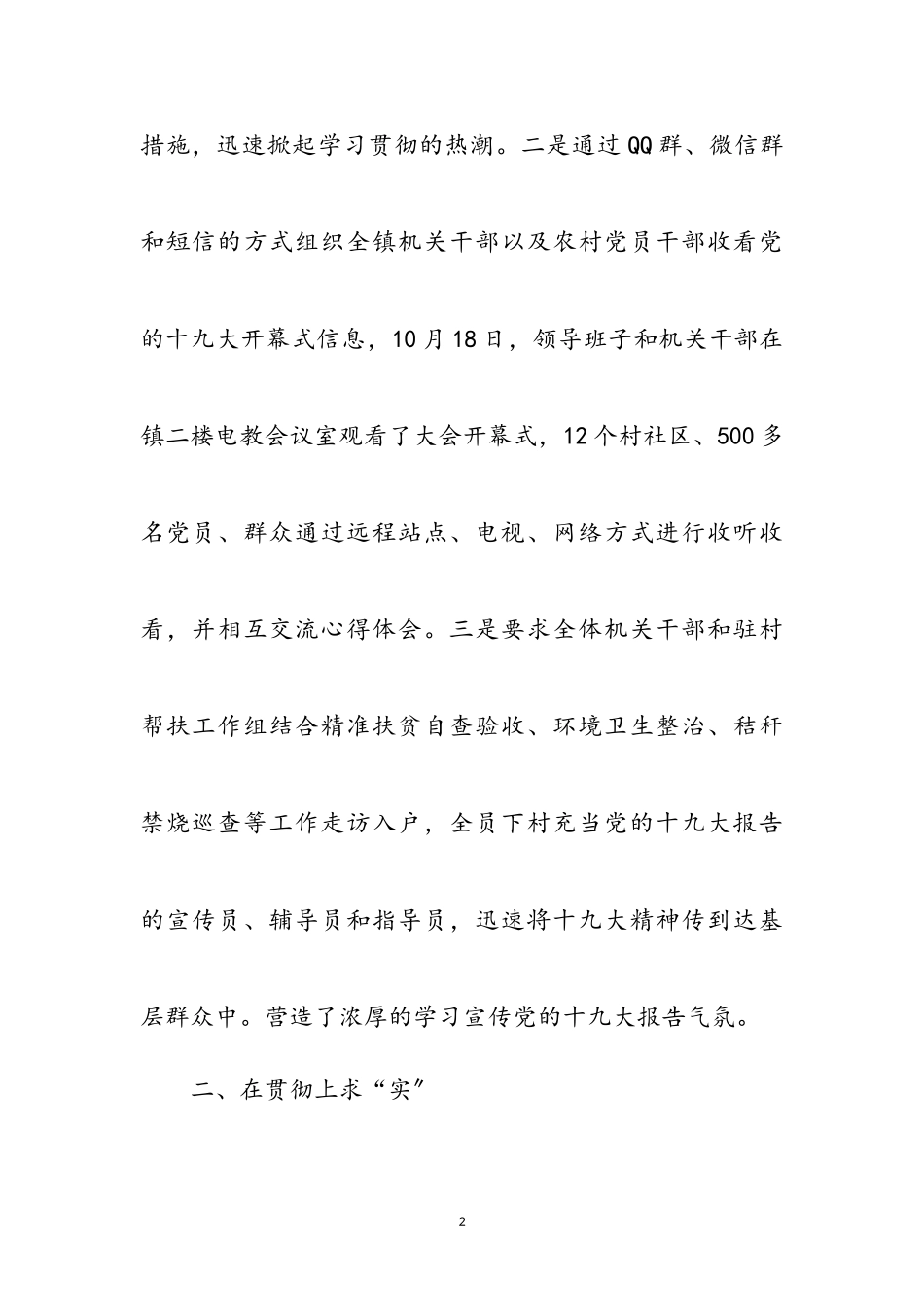 措施，迅速掀起学习贯彻的热潮。二是通过QQ群、微信群和短信的方式组织全镇机关干部以及农村党员干部收看党的十九大开幕式信息，10月18日，领导班子和机关干部在镇二楼电教会议室观看了大会开幕式，12个村社区、500多名党员、群众通过远程站点、电视、网络方式进行收听收看，并相互交流心得体会。三是要求全体机关干部和驻村帮扶工作组结合精准扶贫自查验收、环境卫生整治、秸秆禁烧巡查等工作走访入户，全员下村充当党的十九大报告的宣传员、辅导员和指导员，迅速将十九大精神传到达基层群众中。营造了浓厚的学习宣传党的十九大报告气氛。

二、在贯彻上求“实”

2